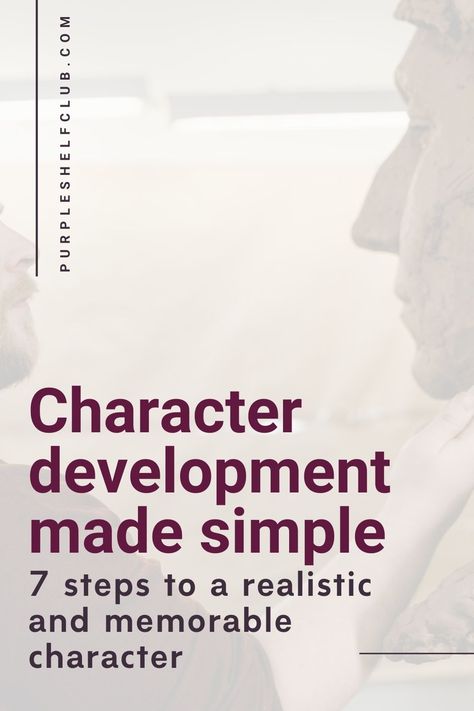 PURPLESHELFCLUB.COM

Character development made simple

7 steps to a realistic and memorable character